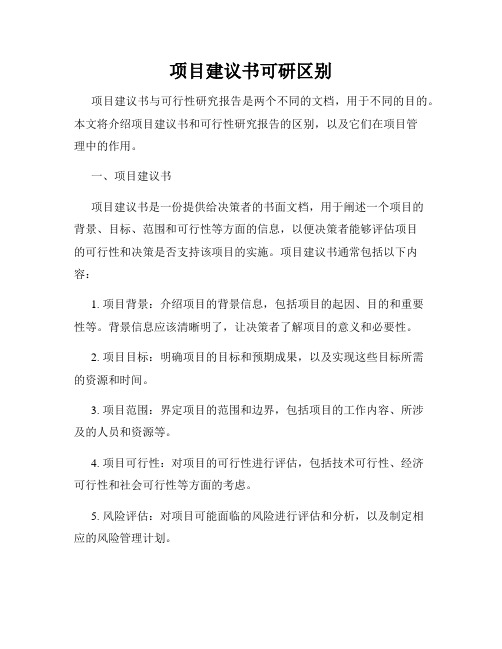 项目建议书可研区别

项目建议书与可行性研究报告是两个不同的文档，用于不同的目的。本文将介绍项目建议书和可行性研究报告的区别，以及它们在项目管理中的作用。

一、项目建议书

项目建议书是一份提供给决策者的书面文档，用于阐述一个项目的背景、目标、范围和可行性等方面的信息，以便决策者能够评估项目的可行性和决策是否支持该项目的实施。项目建议书通常包括以下内容：

1. 项目背景：介绍项目的背景信息，包括项目的起因、目的和重要性等。背景信息应该清晰明了，让决策者了解项目的意义和必要性。

2. 项目目标：明确项目的目标和预期成果，以及实现这些目标所需的资源和时间。

3. 项目范围：界定项目的范围和边界，包括项目的工作内容、所涉及的人员和资源等。

4. 项目可行性：对项目的可行性进行评估，包括技术可行性、经济可行性和社会可行性等方面的考虑。

5. 风险评估：对项目可能面临的风险进行评估和分析，以及制定相应的风险管理计划。